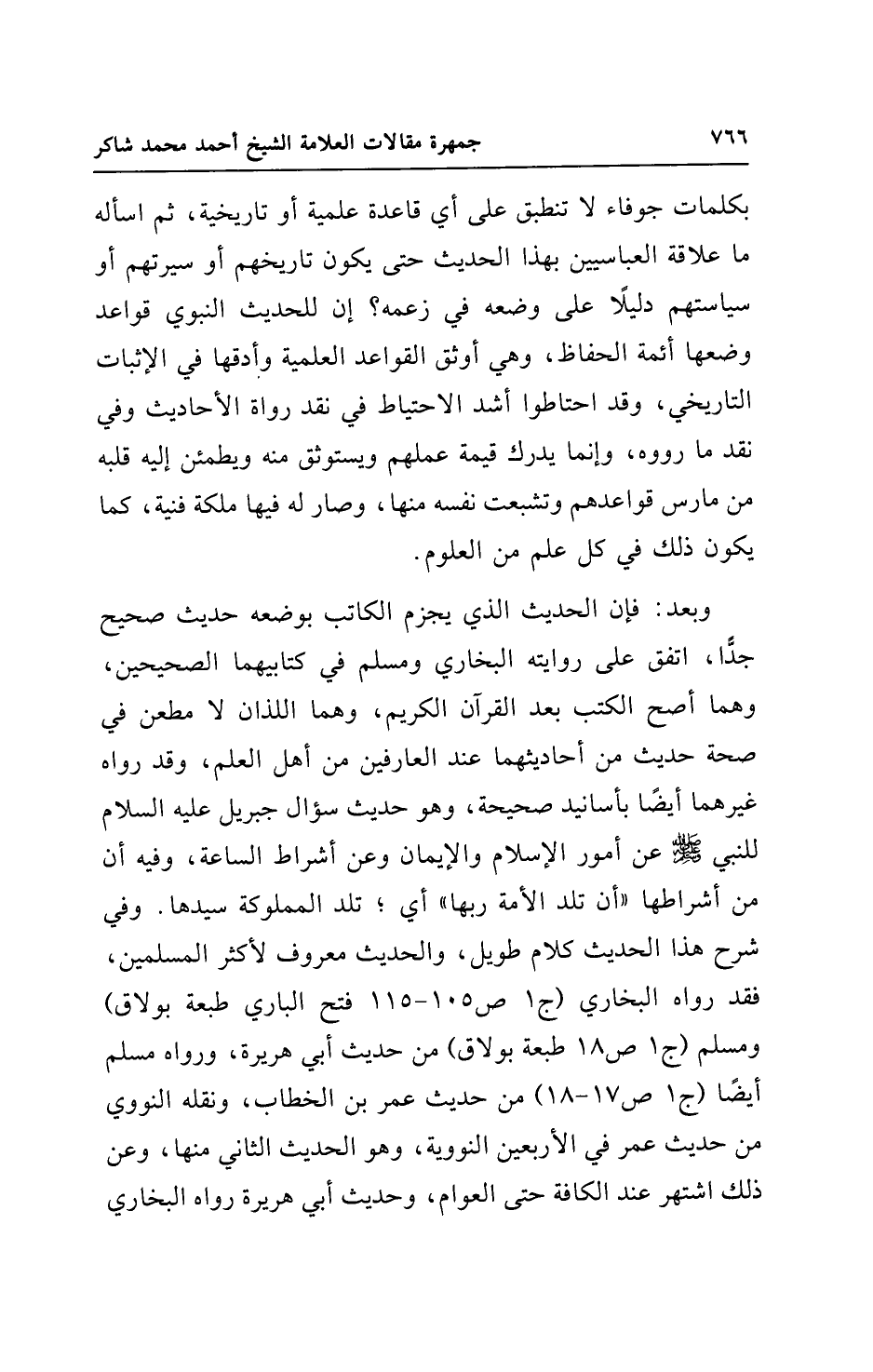 ٧٦٦ جمهرة مقالات العلامة الشيخ أحمد محمد شاكر

بكلمات جوفاء لا تنطبق على أي قاعدة علمية أو تاريخية، ثم اسأله ما علاقة العباسيين بهذا الحديث حتى يكون تاريخهم أو سيرتهم أو سياستهم دليلًا على وضعه في زعمه؟ إن للحديث النبوي قواعد وضعها أئمة الحفاظ، وهي أوثق القواعد العلمية وأدقها في الإثبات التاريخي، وقد احتاطوا أشد الاحتياط في نقد رواة الأحاديث وفي نقد ما رووه، وإنما يدرك قيمة عملهم ويستوثق منه ويطمئن إليه قلبه من مارس قواعدهم وتشبعت نفسه منها، وصار له فيها ملكة فنية، كما يكون ذلك في كل علم من العلوم.

وبعد: فإن الحديث الذي يجزم الكاتب بوضعه حديث صحيح جدًّا، اتفق على روايته البخاري ومسلم في كتابيهما الصحيحين، وهما أصح الكتب بعد القرآن الكريم، وهما اللذان لا مطعن في صحة حديث من أحاديثهما عند العارفين من أهل العلم، وقد رواه غيرهما أيضًا بأسانيد صحيحة، وهو حديث سؤال جبريل عليه السلام للنبي ﷺ عن أمور الإسلام والإيمان وعن أشراط الساعة، وفيه أن من أشراطها «أن تلد الأمة ربها» أي ؛ تلد المملوكة سيدها. وفي شرح هذا الحديث كلام طويل، والحديث معروف لأكثر المسلمين، فقد رواه البخاري (ج١ ص١٠٥-١١٥ فتح الباري طبعة بولاق) ومسلم (ج١ ص١٨ طبعة بولاق) من حديث أبي هريرة، ورواه مسلم أيضًا (ج١ ص١٧-١٨) من حديث عمر بن الخطاب، ونقله النووي من حديث عمر في الأربعين النووية، وهو الحديث الثاني منها، وعن ذلك اشتهر عند الكافة حتى العوام، وحديث أبي هريرة رواه البخاري